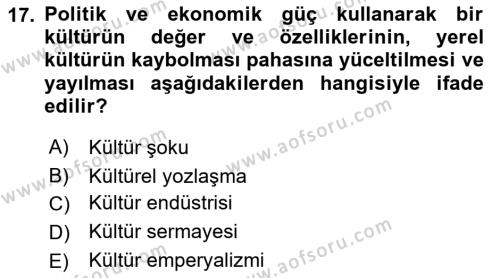 17. Politik ve ekonomik güç kullanarak bir kültürün değer ve özelliklerinin, yerel kültürün kaybolması pahasına yüceltilmesi ve yayılması aşağıdakilerden hangisiyle ifade edilir?

A) Kültür şoku
B) Kültürel yozlaşma
C) Kültür endüstrisi
D) Kültür sermayesi
E) Kültür emperyalizmi

www.aofsoru.com